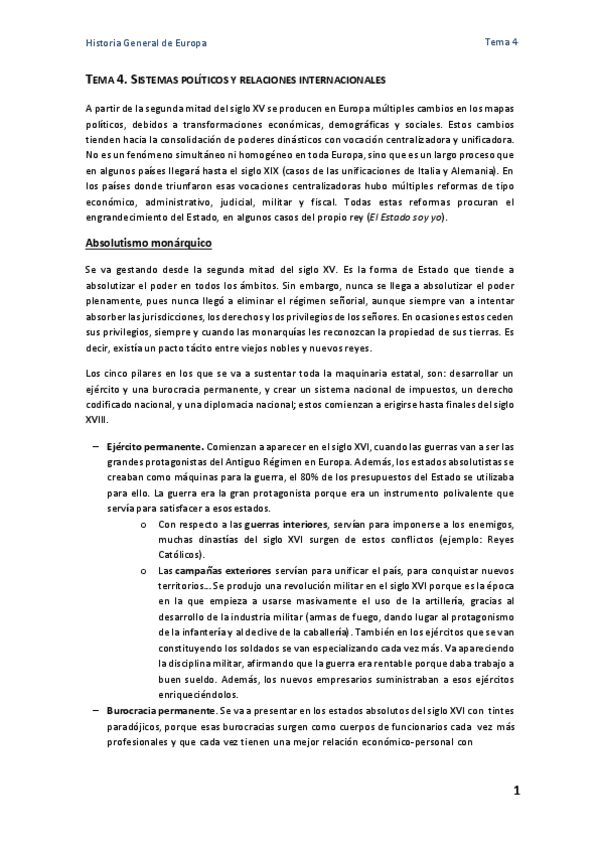 Historia General de Europa

Tema 4

TEMA 4. SISTEMAS POLÍTICOS Y RELACIONES INTERNACIONALES

A partir de la segunda mitad del siglo XV se producen en Europa múltiples cambios en los mapas políticos, debidos a transformaciones económicas, demográficas y sociales. Estos cambios tienden hacia la consolidación de poderes dinásticos con vocación centralizadora y unificadora. No es un fenómeno simultáneo ni homogéneo en toda Europa, sino que es un largo proceso que en algunos países llegará hasta el siglo XIX (casos de las unificaciones de Italia y Alemania). En los países donde triunfaron esas vocaciones centralizadoras hubo múltiples reformas de tipo económico, administrativo, judicial, militar y fiscal. Todas estas reformas procuran el engrandecimiento del Estado, en algunos casos del propio rey (El Estado soy yo).

Absolutismo monárquico

Se va gestando desde la segunda mitad del siglo XV. Es la forma de Estado que tiende a absolutizar el poder en todos los ámbitos. Sin embargo, nunca se llega a absolutizar el poder plenamente, pues nunca llegó a eliminar el régimen señorial, aunque siempre van a intentar absorber las jurisdicciones, los derechos y los privilegios de los señores. En ocasiones estos ceden sus privilegios, siempre y cuando las monarquías les reconozcan la propiedad de sus tierras. Es decir, existía un pacto tácito entre viejos nobles y nuevos reyes.

Los cinco pilares en los que se va a sustentar toda la maquinaria estatal, son: desarrollar un ejército y una burocracia permanente, y crear un sistema nacional de impuestos, un derecho codificado nacional, y una diplomacia nacional; estos comienzan a erigirse hasta finales del siglo XVIII.

– Ejército permanente. Comienzan a aparecer en el siglo XVI, cuando las guerras van a ser las grandes protagonistas del Antiguo Régimen en Europa. Además, los estados absolutistas se creaban como máquinas para la guerra, el 80% de los presupuestos del Estado se utilizaba para ello. La guerra era la gran protagonista porque era un instrumento polivalente que servía para satisfacer a esos estados.
o Con respecto a las guerras interiores, servían para imponerse a los enemigos, muchas dinastías del siglo XVI surgen de estos conflictos (ejemplo: Reyes Católicos).
o Las campañas exteriores servían para unificar el país, para conquistar nuevos territorios… Se produjo una revolución militar en el siglo XVI porque es la época en la que empieza a usarse masivamente el uso de la artillería, gracias al desarrollo de la industria militar (armas de fuego, dando lugar al protagonismo de la infantería y al declive de la caballería). También en los ejércitos que se van constituyendo los soldados se van especializando cada vez más. Va apareciendo la disciplina militar, afirmando que la guerra era rentable porque daba trabajo a buen sueldo. Además, los nuevos empresarios suministraban a esos ejércitos enriqueciéndolos.
– Burocracia permanente. Se va a presentar en los estados absolutos del siglo XVI con tintes paradójicos, porque esas burocracias surgen como cuerpos de funcionarios cada vez más profesionales y que cada vez tienen una mejor relación económico-personal con

1